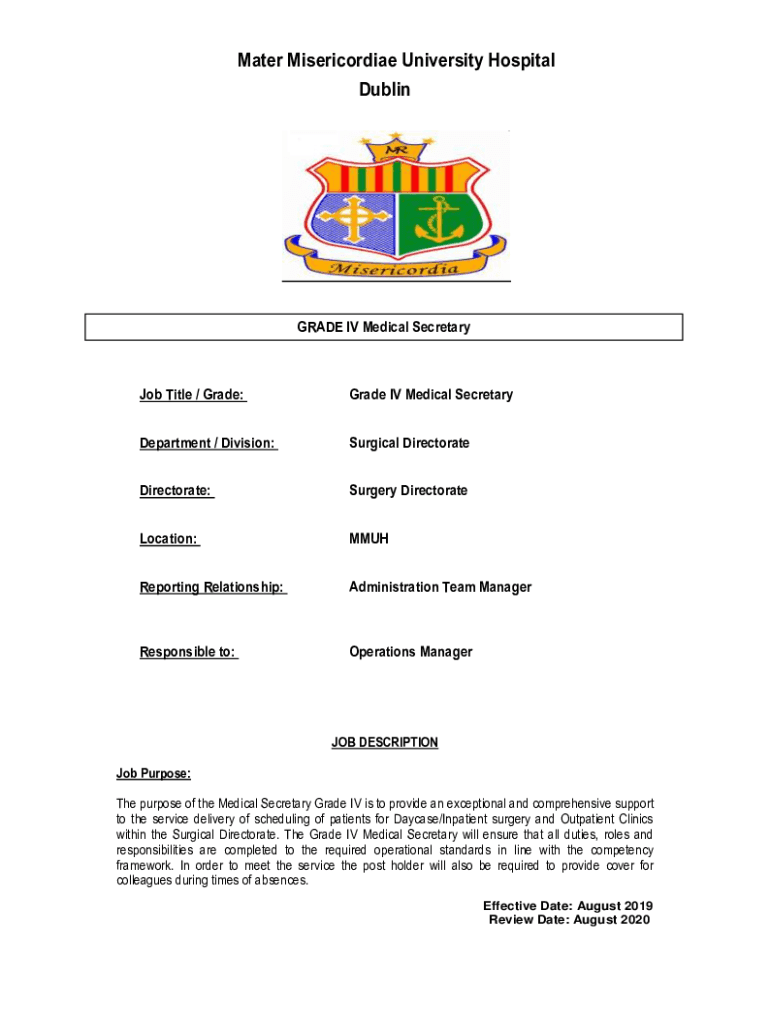 Mater Misericordiae University Hospital
Dublin

MR

Misericordia

GRADE IV Medical Secretary

Job Title / Grade: Grade IV Medical Secretary

Department / Division: Surgical Directorate

Directorate: Surgery Directorate

Location: MMUH

Reporting Relationship: Administration Team Manager

Responsible to: Operations Manager

JOB DESCRIPTION

Job Purpose:

The purpose of the Medical Secretary Grade IV is to provide an exceptional and comprehensive support to the service delivery of scheduling of patients for Daycase/Inpatient surgery and Outpatient Clinics within the Surgical Directorate. The Grade IV Medical Secretary will ensure that all duties, roles and responsibilities are completed to the required operational standards in line with the competency framework. In order to meet the service the post holder will also be required to provide cover for colleagues during times of absences.

Effective Date: August 2019
Review Date: August 2020